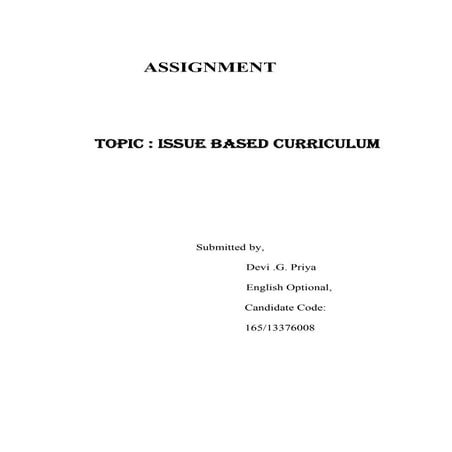 ASSIGNMENT

TOPIC : ISSUE BASED CURRICULUM

Submitted by,
Devi .G. Priya
English Optional,
Candidate Code:
165/13376008